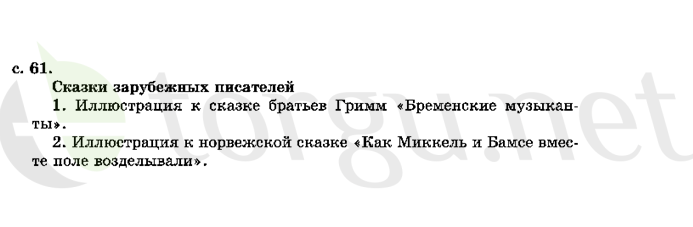 с. 61.

Сказки зарубежных писателей

1. Иллюстрация к сказке братьев Гримм «Бременские музыканты».

2. Иллюстрация к норвежской сказке «Как Миккель и Бамсе вместе поле возделывали».

torgu.net